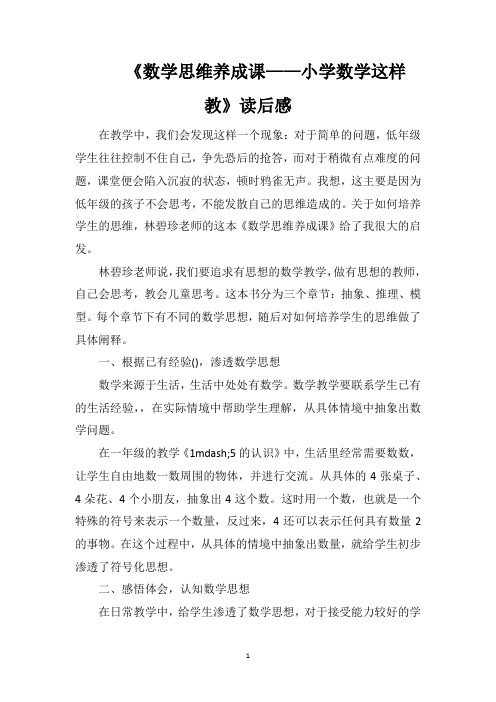 《数学思维养成课——小学数学这样教》读后感

在教学中，我们会发现这样一个现象：对于简单的问题，低年级学生往往控制不住自己，争先恐后的抢答，而对于稍微有点难度的问题，课堂便会陷入沉寂的状态，顿时鸦雀无声。我想，这主要是因为低年级的孩子不会思考，不能发散自己的思维造成的。关于如何培养学生的思维，林碧珍老师的这本《数学思维养成课》给了我很大的启发。

林碧珍老师说，我们要追求有思想的数学教学，做有思想的教师，自己会思考，教会儿童思考。这本书分为三个章节：抽象、推理、模型。每个章节下有不同的数学思想，随后对如何培养学生的思维做了具体阐释。

一、根据已有经验()，渗透数学思想

数学来源于生活，生活中处处有数学。数学教学要联系学生已有的生活经验，，在实际情境中帮助学生理解，从具体情境中抽象出数学问题。

在一年级的教学《1mdash;5 的认识》中，生活里经常需要数数，让学生自由地数一数周围的物体，并进行交流。从具体的 4 张桌子、4 朵花、4 个小朋友，抽象出 4 这个数。这时用一个数，也就是一个特殊的符号来表示一个数量，反过来，4 还可以表示任何具有数量 2 的事物。在这个过程中，从具体的情境中抽象出数量，就给学生初步渗透了符号化思想。

二、感悟体会，认知数学思想

在日常教学中，给学生渗透了数学思想，对于接受能力较好的学

1